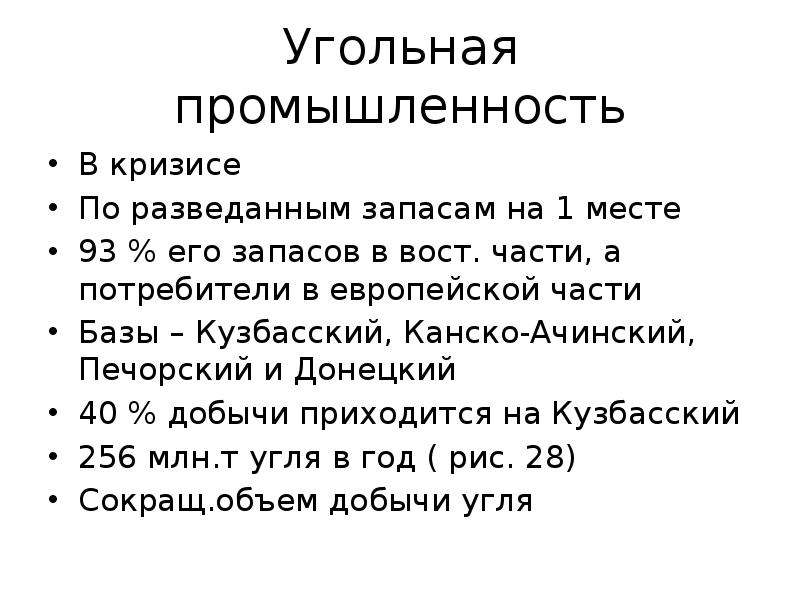 Угольная промышленность

• В кризисе
• По разведанным запасам на 1 месте
• 93 % его запасов в вост. части, а потребители в европейской части
• Базы – Кузбасский, Канско-Ачинский, Печорский и Донецкий
• 40 % добычи приходится на Кузбасский
• 256 млн.т угля в год ( рис. 28)
• Сокращ.объем добычи угля